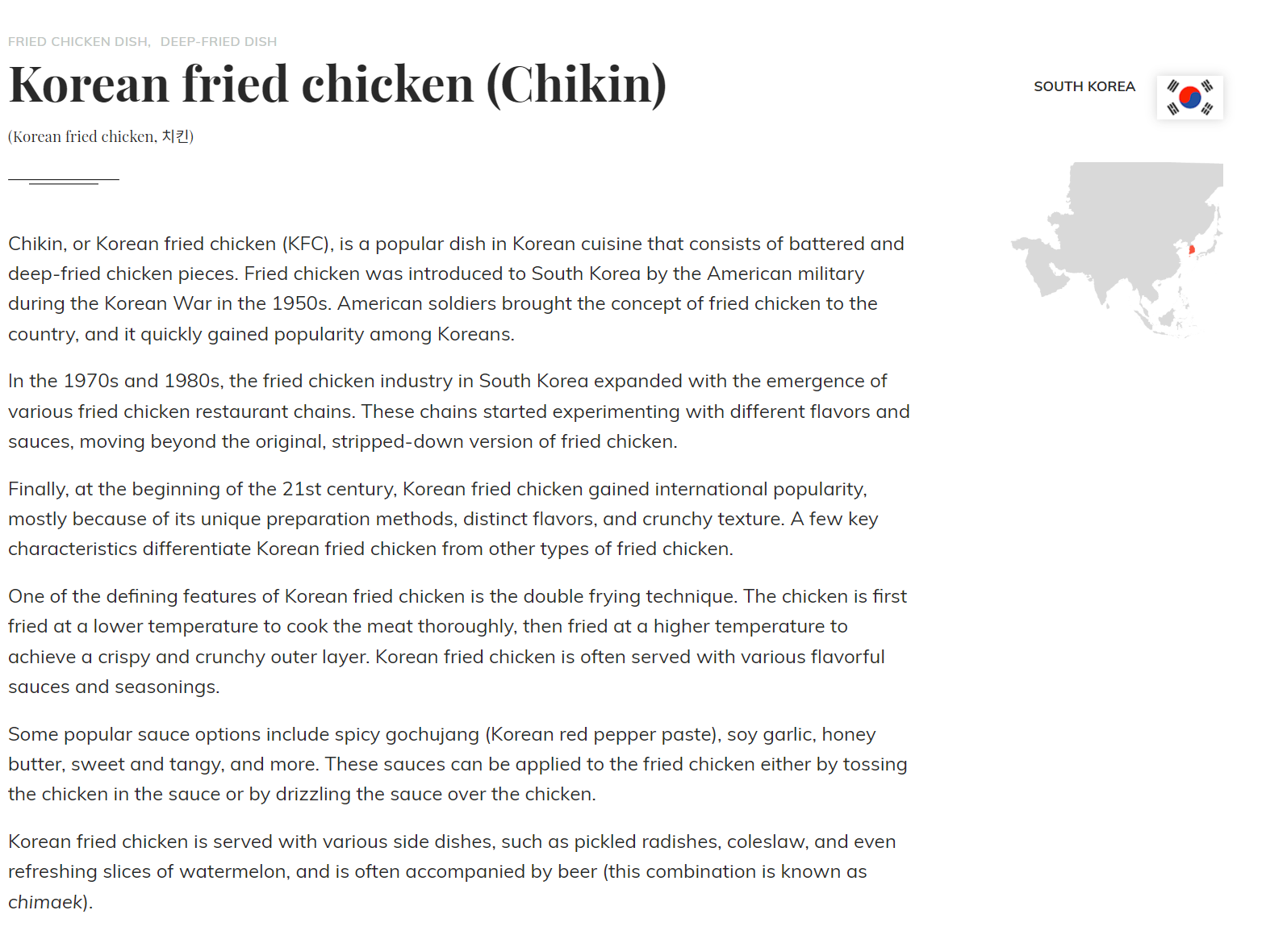 FRIED CHICKEN DISH, DEEP-FRIED DISH

Korean fried chicken (Chikin)

(Korean fried chicken, 치킨)

SOUTH KOREA

Chikin, or Korean fried chicken (KFC), is a popular dish in Korean cuisine that consists of battered and deep-fried chicken pieces. Fried chicken was introduced to South Korea by the American military during the Korean War in the 1950s. American soldiers brought the concept of fried chicken to the country, and it quickly gained popularity among Koreans.

In the 1970s and 1980s, the fried chicken industry in South Korea expanded with the emergence of various fried chicken restaurant chains. These chains started experimenting with different flavors and sauces, moving beyond the original, stripped-down version of fried chicken.

Finally, at the beginning of the 21st century, Korean fried chicken gained international popularity, mostly because of its unique preparation methods, distinct flavors, and crunchy texture. A few key characteristics differentiate Korean fried chicken from other types of fried chicken.

One of the defining features of Korean fried chicken is the double frying technique. The chicken is first fried at a lower temperature to cook the meat thoroughly, then fried at a higher temperature to achieve a crispy and crunchy outer layer. Korean fried chicken is often served with various flavorful sauces and seasonings.

Some popular sauce options include spicy gochujang (Korean red pepper paste), soy garlic, honey butter, sweet and tangy, and more. These sauces can be applied to the fried chicken either by tossing the chicken in the sauce or by drizzling the sauce over the chicken.

Korean fried chicken is served with various side dishes, such as pickled radishes, coleslaw, and even refreshing slices of watermelon, and is often accompanied by beer (this combination is known as chimaek).